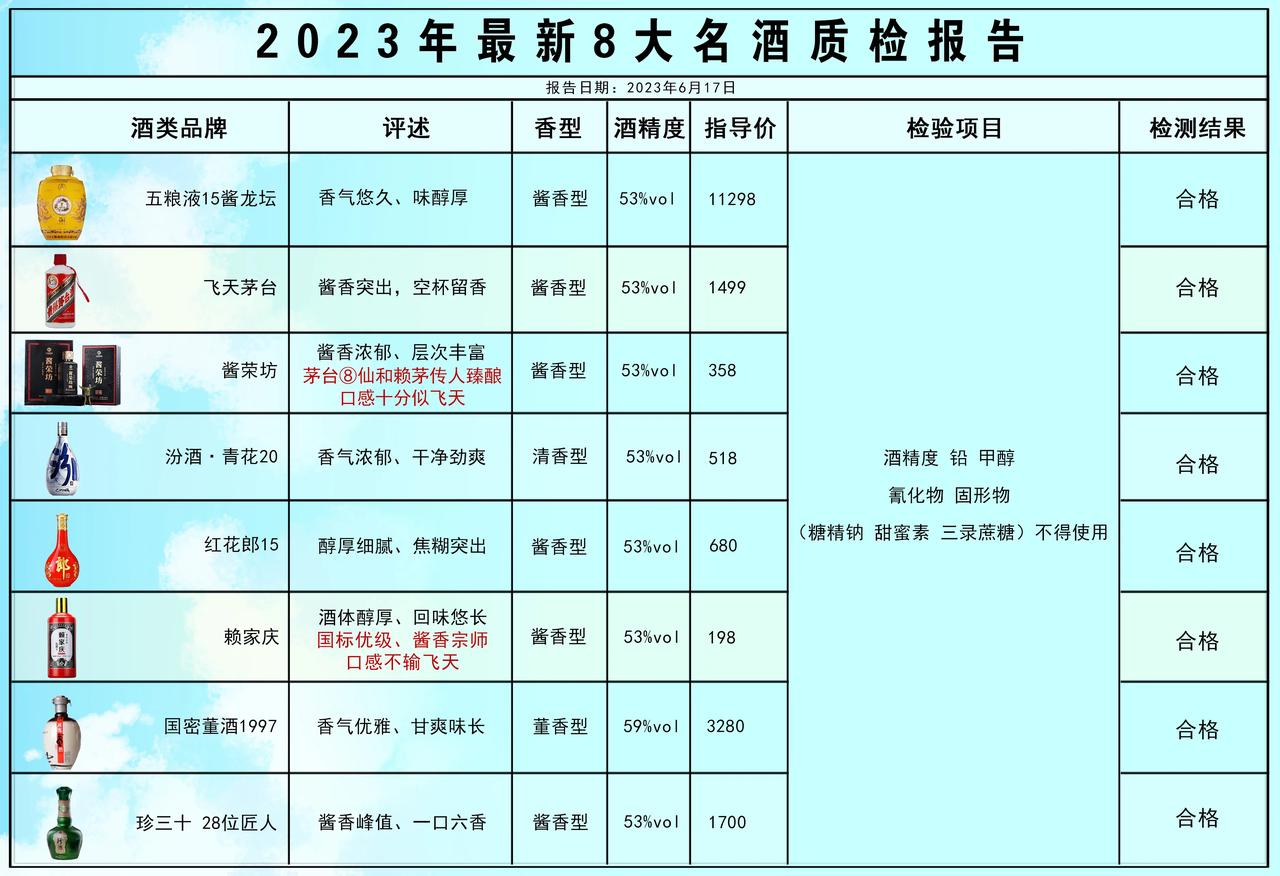 2023年最新8大名酒质检报告

报告日期：2023年6月17日

| 酒类品牌 | 评述 | 香型 | 酒精度 | 指导价 | 检验项目 | 检测结果 |
|---|---|---|---|---|---|---|
| 五粮液15酱龙坛 | 香气悠久、味醇厚 | 酱香型 | 53%vol | 11298 | 酒精度 铅 甲醇 氰化物 固形物 （糖精钠 甜蜜素 三录蔗糖）不得使用 | 合格 |
| 飞天茅台 | 酱香突出，空杯留香 | 酱香型 | 53%vol | 1499 | | 合格 |
| 酱荣坊 | 酱香浓郁、层次丰富 茅台⑧仙和赖茅传人臻酿 口感十分似飞天 | 酱香型 | 53%vol | 358 | | 合格 |
| 汾酒·青花20 | 香气浓郁、干净劲爽 | 清香型 | 53%vol | 518 | | 合格 |
| 红花郎15 | 醇厚细腻、焦糊突出 | 酱香型 | 53%vol | 680 | | 合格 |
| 赖家庆 | 酒体醇厚、回味悠长 国标优级、酱香宗师 口感不输飞天 | 酱香型 | 53%vol | 198 | | 合格 |
| 国密董酒1997 | 香气优雅、甘爽味长 | 董香型 | 59%vol | 3280 | | 合格 |
| 珍三十 28位匠人 | 酱香峰值、一口六香 | 酱香型 | 53%vol | 1700 | | 合格 |